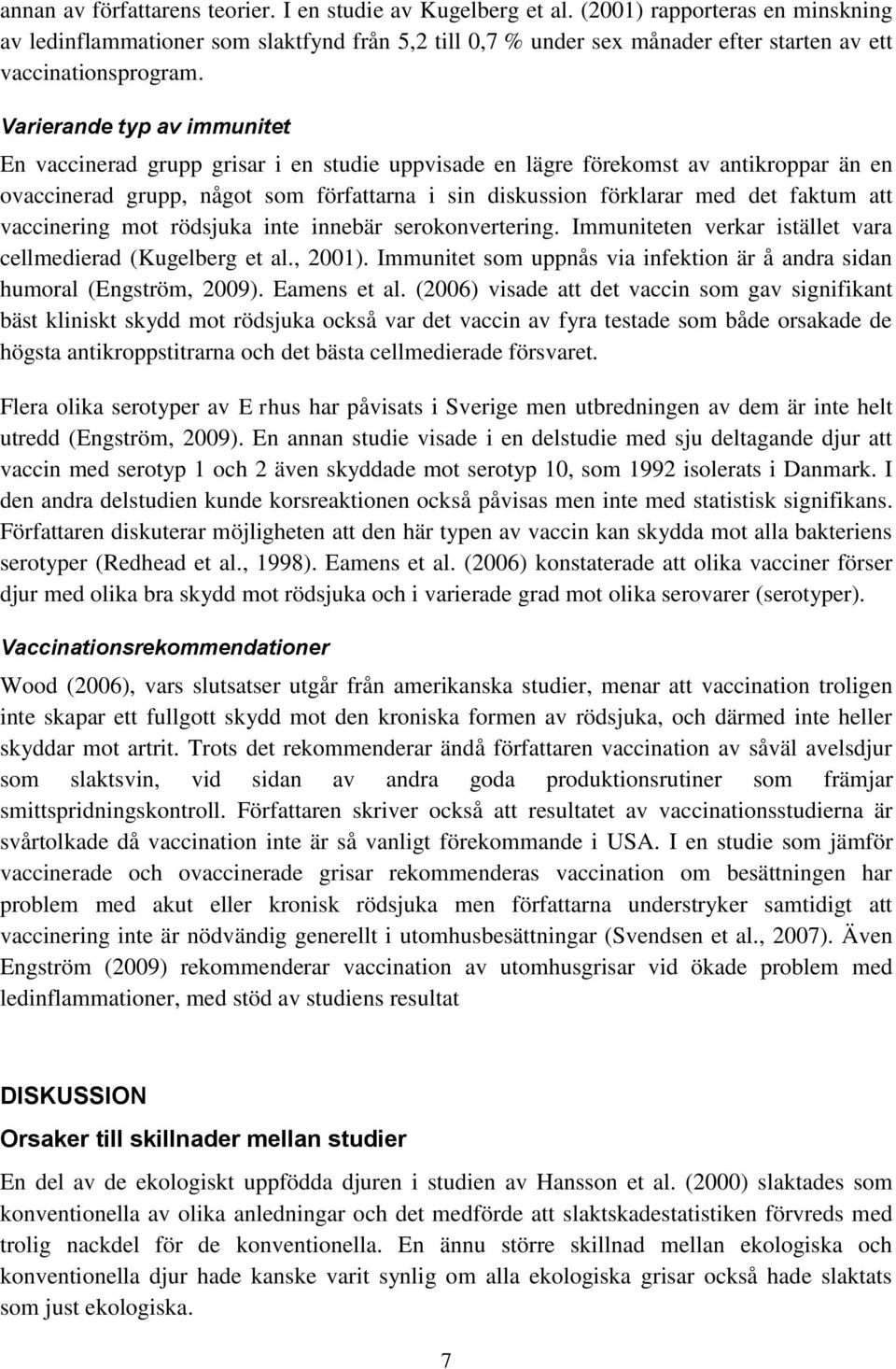 annan av författarens teorier. I en studie av Kugelberg et al. (2001) rapporteras en minskning av ledinflammationer som slaktfynd från 5,2 till 0,7 % under sex månader efter starten av ett vaccinationsprogram.

Varierande typ av immunitet

En vaccinerad grupp grisar i en studie uppvisade en lägre förekomst av antikroppar än en ovaccinerad grupp, något som författarna i sin diskussion förklarar med det faktum att vaccinering mot rödsjuka inte innebär serokonvertering. Immuniteten verkar istället vara cellmedierad (Kugelberg et al., 2001). Immunitet som uppnås via infektion är å andra sidan humoral (Engström, 2009). Eamens et al. (2006) visade att det vaccin som gav signifikant bäst kliniskt skydd mot rödsjuka också var det vaccin av fyra testade som både orsakade de högsta antikroppstitrarna och det bästa cellmedierade försvaret.

Flera olika serotyper av E rhus har påvisats i Sverige men utbredningen av dem är inte helt utredd (Engström, 2009). En annan studie visade i en delstudie med sju deltagande djur att vaccin med serotyp 1 och 2 även skyddade mot serotyp 10, som 1992 isolerats i Danmark. I den andra delstudien kunde korsreaktionen också påvisas men inte med statistisk signifikans. Författaren diskuterar möjligheten att den här typen av vaccin kan skydda mot alla bakteriens serotyper (Redhead et al., 1998). Eamens et al. (2006) konstaterade att olika vacciner förser djur med olika bra skydd mot rödsjuka och i varierade grad mot olika serovarer (serotyper).

Vaccinationsrekommendationer

Wood (2006), vars slutsatser utgår från amerikanska studier, menar att vaccination troligen inte skapar ett fullgott skydd mot den kroniska formen av rödsjuka, och därmed inte heller skyddar mot artrit. Trots det rekommenderar ändå författaren vaccination av såväl avelsdjur som slaktsvin, vid sidan av andra goda produktionsrutiner som främjar smittspridningskontroll. Författaren skriver också att resultatet av vaccinationsstudierna är svårtolkade då vaccination inte är så vanligt förekommande i USA. I en studie som jämför vaccinerade och ovaccinerade grisar rekommenderas vaccination om besättningen har problem med akut eller kronisk rödsjuka men författarna understryker samtidigt att vaccinering inte är nödvändig generellt i utomhusbesättningar (Svendsen et al., 2007). Även Engström (2009) rekommenderar vaccination av utomhusgrisar vid ökade problem med ledinflammationer, med stöd av studiens resultat

DISKUSSION

Orsaker till skillnader mellan studier

En del av de ekologiskt uppfödda djuren i studien av Hansson et al. (2000) slaktades som konventionella av olika anledningar och det medförde att slaktskadestatistiken förvreds med trolig nackdel för de konventionella. En ännu större skillnad mellan ekologiska och konventionella djur hade kanske varit synlig om alla ekologiska grisar också hade slaktats som just ekologiska.

7